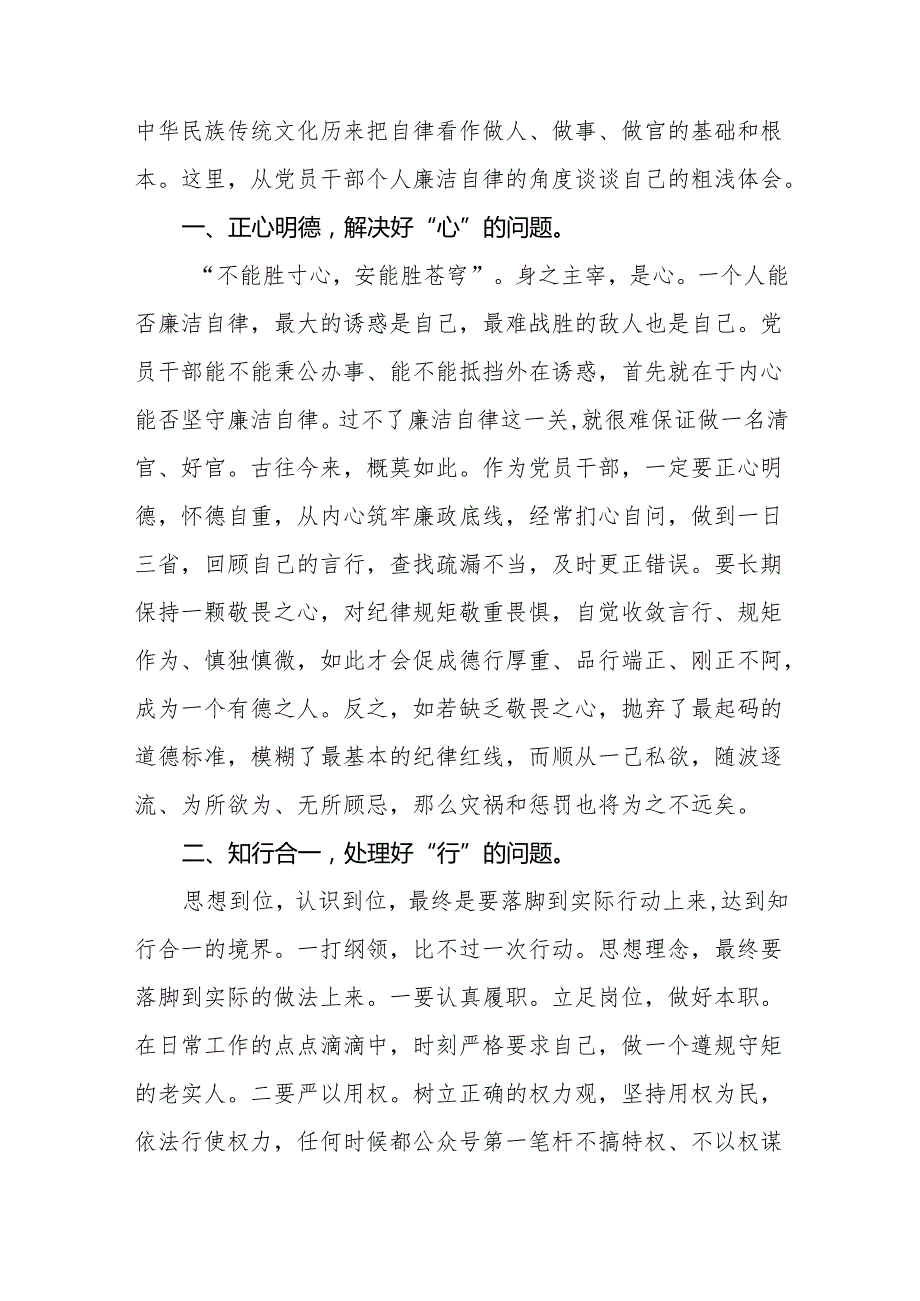 中华民族传统文化历来把自律看作做人、做事、做官的基础和根本。这里，从党员干部个人廉洁自律的角度谈谈自己的粗浅体会。

一、正心明德，解决好“心”的问题。

“不能胜寸心，安能胜苍穹”。身之主宰，是心。一个人能否廉洁自律，最大的诱惑是自己，最难战胜的敌人也是自己。党员干部能不能秉公办事、能不能抵挡外在诱惑，首先就在于内心能否坚守廉洁自律。过不了廉洁自律这一关,就很难保证做一名清官、好官。古往今来，概莫如此。作为党员干部，一定要正心明德，怀德自重，从内心筑牢廉政底线，经常扪心自问，做到一日三省，回顾自己的言行，查找疏漏不当，及时更正错误。要长期保持一颗敬畏之心，对纪律规矩敬重畏惧，自觉收敛言行、规矩作为、慎独慎微，如此才会促成德行厚重、品行端正、刚正不阿，成为一个有德之人。反之，如若缺乏敬畏之心，抛弃了最起码的道德标准，模糊了最基本的纪律红线，而顺从一己私欲，随波逐流、为所欲为、无所顾忌，那么灾祸和惩罚也将为之不远矣。

二、知行合一，处理好“行”的问题。

思想到位，认识到位，最终是要落脚到实际行动上来,达到知行合一的境界。一打纲领，比不过一次行动。思想理念，最终要落脚到实际的做法上来。一要认真履职。立足岗位，做好本职。在日常工作的点点滴滴中，时刻严格要求自己，做一个遵规守矩的老实人。二要严以用权。树立正确的权力观，坚持用权为民，依法行使权力，任何时候都公众号第一笔杆不搞特权、不以权谋